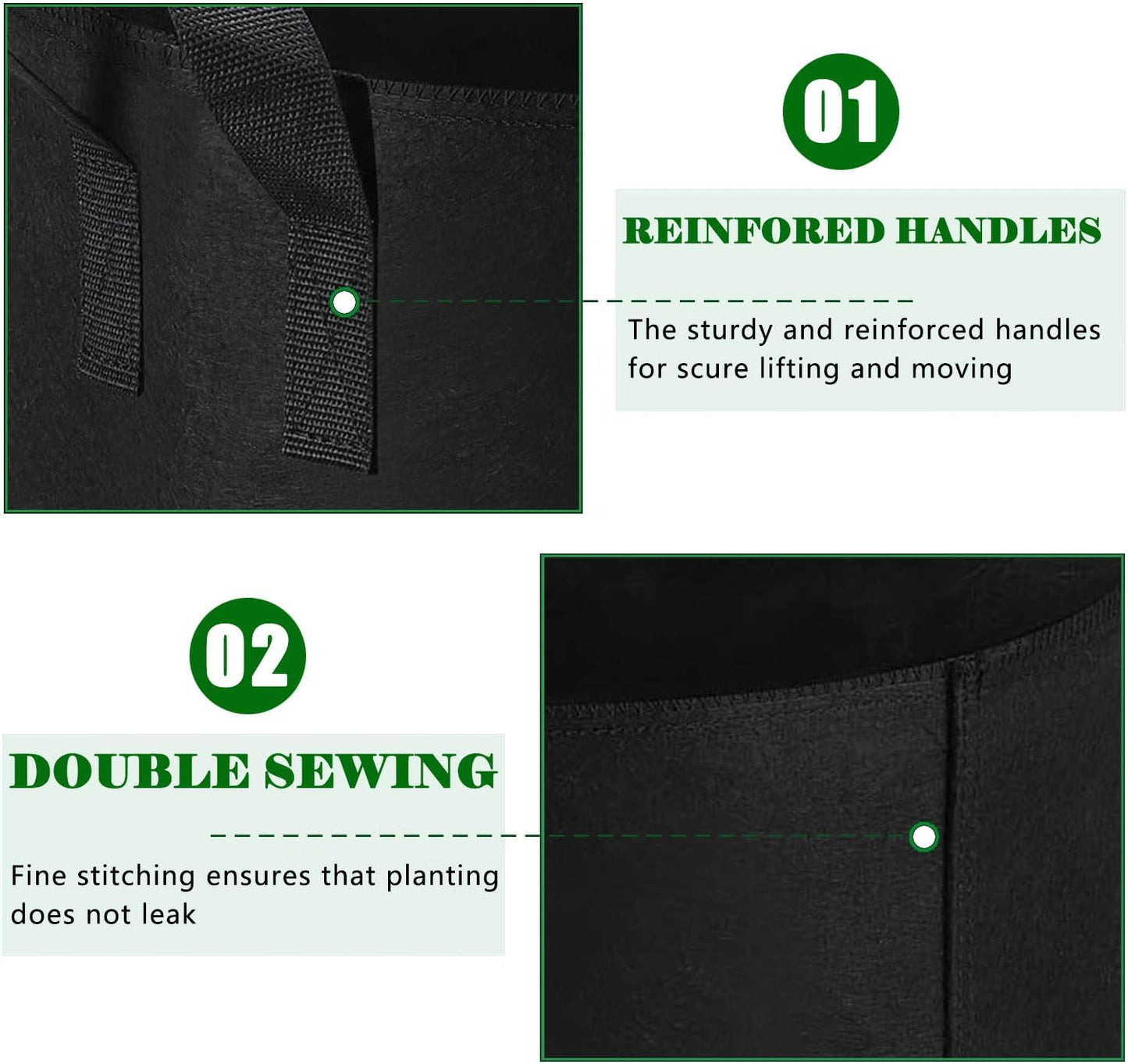 01

REINFORED HANDLES

The sturdy and reinforced handles for scure lifting and moving

02

DOUBLE SEWING

Fine stitching ensures that planting does not leak